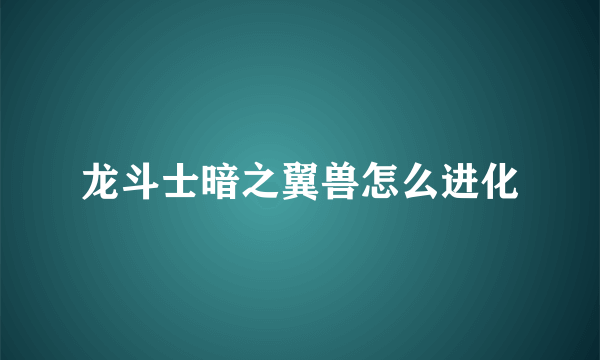 龙斗士暗之翼兽怎么进化